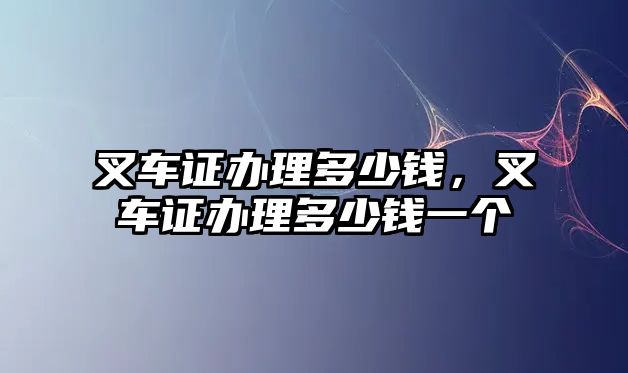 叉车证办理多少钱，叉车证办理多少钱一个